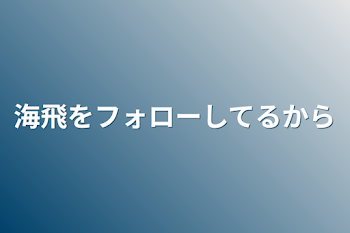 海飛をフォローしてるから